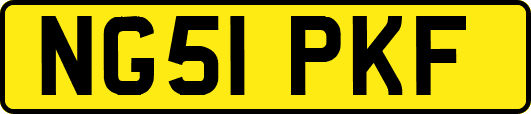 NG51 PKF